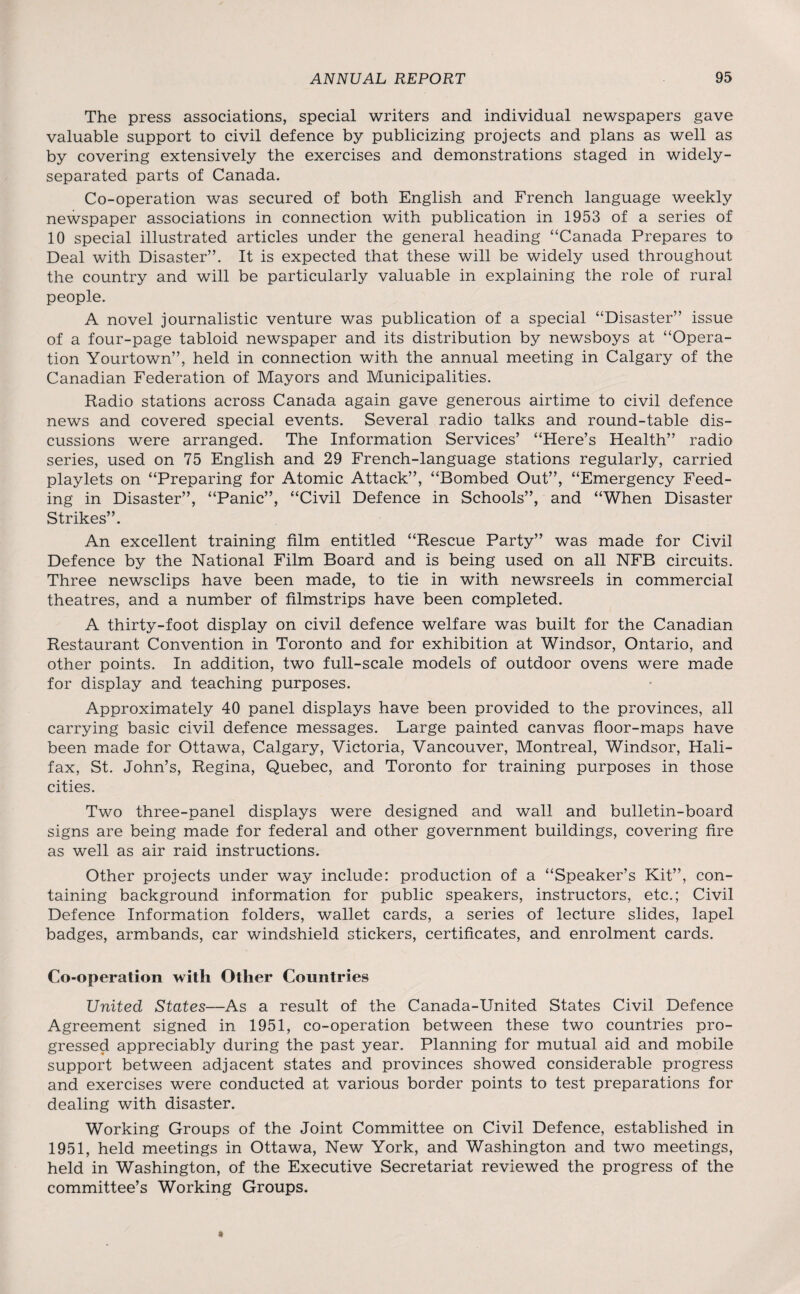 ANNUAL REPORT 95

The press associations, special writers and individual newspapers gave valuable support to civil defence by publicizing projects and plans as well as by covering extensively the exercises and demonstrations staged in widely-separated parts of Canada.

Co-operation was secured of both English and French language weekly newspaper associations in connection with publication in 1953 of a series of 10 special illustrated articles under the general heading “Canada Prepares to Deal with Disaster”. It is expected that these will be widely used throughout the country and will be particularly valuable in explaining the role of rural people.

A novel journalistic venture was publication of a special “Disaster” issue of a four-page tabloid newspaper and its distribution by newsboys at “Operation Yourtown”, held in connection with the annual meeting in Calgary of the Canadian Federation of Mayors and Municipalities.

Radio stations across Canada again gave generous airtime to civil defence news and covered special events. Several radio talks and round-table discussions were arranged. The Information Services’ “Here’s Health” radio series, used on 75 English and 29 French-language stations regularly, carried playlets on “Preparing for Atomic Attack”, “Bombed Out”, “Emergency Feeding in Disaster”, “Panic”, “Civil Defence in Schools”, and “When Disaster Strikes”.

An excellent training film entitled “Rescue Party” was made for Civil Defence by the National Film Board and is being used on all NFB circuits. Three newsclips have been made, to tie in with newsreels in commercial theatres, and a number of filmstrips have been completed.

A thirty-foot display on civil defence welfare was built for the Canadian Restaurant Convention in Toronto and for exhibition at Windsor, Ontario, and other points. In addition, two full-scale models of outdoor ovens were made for display and teaching purposes.

Approximately 40 panel displays have been provided to the provinces, all carrying basic civil defence messages. Large painted canvas floor-maps have been made for Ottawa, Calgary, Victoria, Vancouver, Montreal, Windsor, Halifax, St. John’s, Regina, Quebec, and Toronto for training purposes in those cities.

Two three-panel displays were designed and wall and bulletin-board signs are being made for federal and other government buildings, covering fire as well as air raid instructions.

Other projects under way include: production of a “Speaker’s Kit”, containing background information for public speakers, instructors, etc.; Civil Defence Information folders, wallet cards, a series of lecture slides, lapel badges, armbands, car windshield stickers, certificates, and enrolment cards.

Co-operation with Other Countries

United States—As a result of the Canada-United States Civil Defence Agreement signed in 1951, co-operation between these two countries progressed appreciably during the past year. Planning for mutual aid and mobile support between adjacent states and provinces showed considerable progress and exercises were conducted at various border points to test preparations for dealing with disaster.

Working Groups of the Joint Committee on Civil Defence, established in 1951, held meetings in Ottawa, New York, and Washington and two meetings, held in Washington, of the Executive Secretariat reviewed the progress of the committee’s Working Groups.